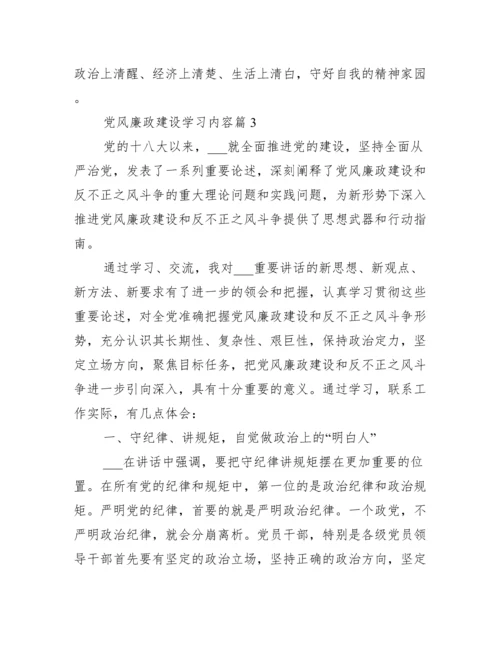 政治上清醒、经济上清楚、生活上清白，守好自我的精神家园。

党风廉政建设学习内容篇 3

党的十八大以来，___就全面推进党的建设，坚持全面从严治党，发表了一系列重要论述，深刻阐释了党风廉政建设和反不正之风斗争的重大理论问题和实践问题，为新形势下深入推进党风廉政建设和反不正之风斗争提供了思想武器和行动指南。

通过学习、交流，我对___重要讲话的新思想、新观点、新方法、新要求有了进一步的领会和把握，认真学习贯彻这些重要论述，对全党准确把握党风廉政建设和反不正之风斗争形势，充分认识其长期性、复杂性、艰巨性，保持政治定力，坚定立场方向，聚焦目标任务，把党风廉政建设和反不正之风斗争进一步引向深入，具有十分重要的意义。通过学习，联系工作实际，有几点体会：

一、守纪律、讲规矩，自觉做政治上的“明白人”

___在讲话中强调，要把守纪律讲规矩摆在更加重要的位置。在所有党的纪律和规矩中，第一位的是政治纪律和政治规矩。严明党的纪律，首要的就是严明政治纪律。一个政党，不严明政治纪律，就会分崩离析。党员干部，特别是各级党员领导干部首先要有坚定的政治立场，坚持正确的政治方向，坚定